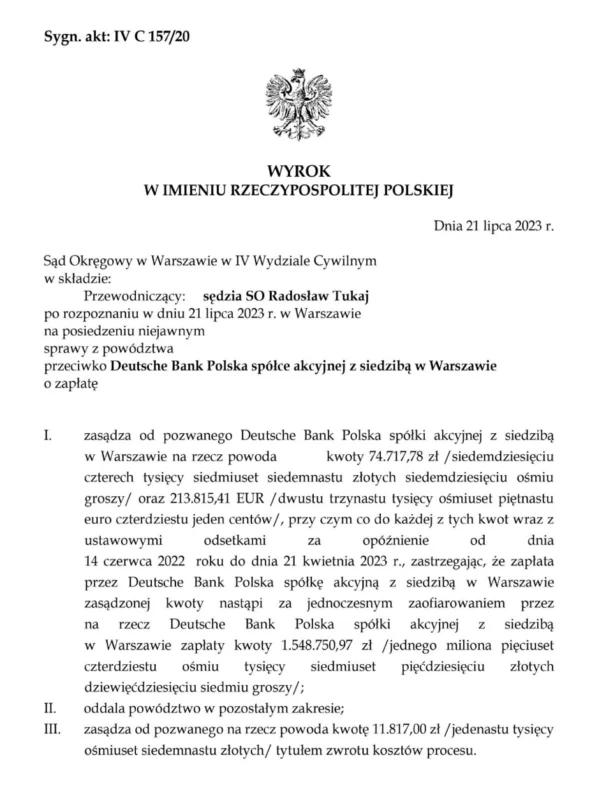 Sygn. akt: IV C 157/20

WYROK
W IMIENIU RZECZYPOSPOLITEJ POLSKIEJ

Dnia 21 lipca 2023 r.

Sąd Okręgowy w Warszawie w IV Wydziale Cywilnym
w składzie:
Przewodniczący: sędzia SO Radosław Tukaj
po rozpoznaniu w dniu 21 lipca 2023 r. w Warszawie
na posiedzeniu niejawnym
sprawy z powództwa
przeciwko Deutsche Bank Polska spółce akcyjnej z siedzibą w Warszawie
o zapłatę

I. zasądza od pozwanego Deutsche Bank Polska spółki akcyjnej z siedzibą w Warszawie na rzecz powoda kwoty 74.717,78 zł /siedemdziesięciu czterech tysięcy siedmiuset siedemnastu złotych siedemdziesięciu ośmiu groszy/ oraz 213.815,41 EUR /dwustu trzynastu tysięcy ośmiuset piętnastu euro czterdziestu jeden centów/, przy czym co do każdej z tych kwot wraz z ustawowymi odsetkami za opóźnienie od dnia 14 czerwca 2022 roku do dnia 21 kwietnia 2023 r., zastrzegając, że zapłata przez Deutsche Bank Polska spółkę akcyjną z siedzibą w Warszawie zasądzonej kwoty nastąpi za jednoczesnym zaofiarowaniem przez na rzecz Deutsche Bank Polska spółki akcyjnej z siedzibą w Warszawie zapłaty kwoty 1.548.750,97 zł /jednego miliona pięciuset czterdziestu ośmiu tysięcy siedmiuset pięćdziesięciu złotych dziewięćdziesięciu siedmiu groszy/;
II. oddala powództwo w pozostałym zakresie;
III. zasądza od pozwanego na rzecz powoda kwotę 11.817,00 zł /jedenastu tysięcy ośmiuset siedemnastu złotych/ tytułem zwrotu kosztów procesu.